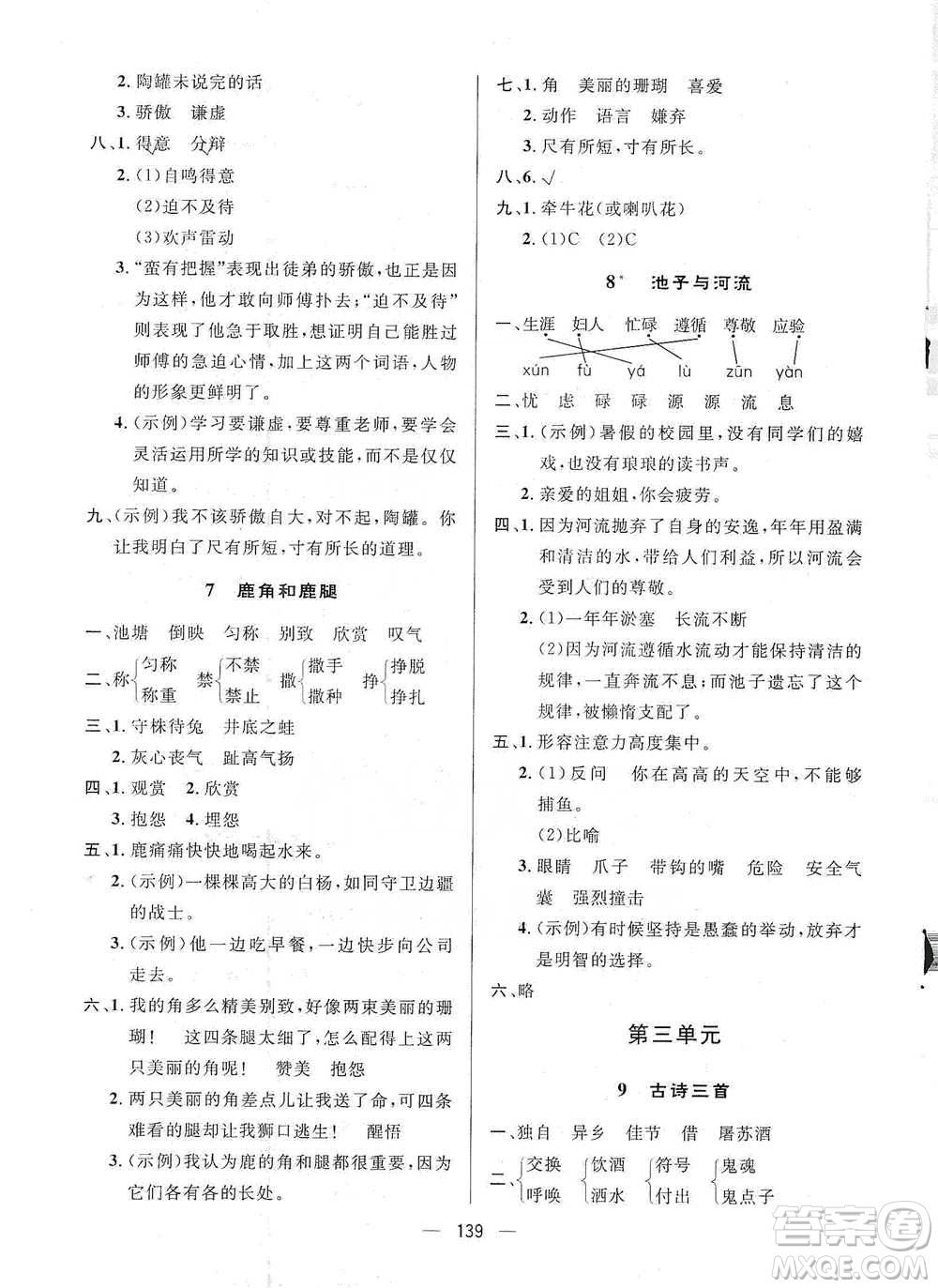 2. 陶罐未说完的话

3. 骄傲 谦虚

八、1. 得意 分辩

2. (1)自鸣得意

(2)迫不及待

(3)欢声雷动

3. "蛮有把握"表现出徒弟的骄傲，也正是因为这样，他才敢向师傅扑去；"迫不及待"则表现了他急于取胜，想证明自己能胜过师傅的急迫心情，加上这两个词语，人物的形象更鲜明了。

4. (示例)学习要谦虚，要尊重老师，要学会灵活运用所学的知识或技能，而不是仅仅知道。

九、(示例)我不该骄傲自大，对不起，陶罐。你让我明白了尺有所短，寸有所长的道理。

7 鹿角和鹿腿

一、池塘 倒映 匀称 别致 欣赏 叹气

二、称{匀称 称重 禁{不禁 禁止 撒{撒手 撒种 挣{挣脱 挣扎

三、1. 守株待兔 井底之蛙

2. 灰心丧气 趾高气扬

四、1. 观赏 2. 欣赏

3. 抱怨 4. 埋怨

五、1. 鹿痛痛快快地喝起水来。

2. (示例)一棵棵高大的白杨，如同守卫边疆的战士。

3. (示例)他一边吃早餐，一边快步向公司走去。

六、1. 我的角多么精美别致，好像两束美丽的珊瑚！ 这四条腿太细了，怎么配得上这两只美丽的角呢！ 赞美 抱怨

2. 两只美丽的角差点儿让我送了命，可四条难看的腿却让我狮口逃生！ 醒悟

3. (示例)我认为鹿的角和腿都很重要，因为它们各有各的长处。

七、1. 角 美丽的珊瑚 喜爱

2. 动作 语言 嫌弃

3. 尺有所短，寸有所长。

八、6. √

九、1. 牵牛花(或喇叭花)

2. (1)C (2)C

8* 池子与河流

一、生涯 妇人 忙碌 遵循 尊敬 应验
xún fù yá lù zūn yàn

二、忧 虑 碌 碌 源 源 流 息

三、1. (示例)暑假的校园里，没有同学们的嬉戏，也没有琅琅的读书声。

2. 亲爱的姐姐，你会疲劳。

四、1. 因为河流抛弃了自身的安逸，年年用盈满和清洁的水，带给人们利益，所以河流会受到人们的尊敬。

2. (1)一年年淤塞 长流不断

(2)因为河流遵循水流动才能保持清洁的规律，一直奔流不息；而池子遗忘了这个规律，被懒惰支配了。

五、1. 形容注意力高度集中。

2. (1)反问 你在高高的天空中，不能够捕鱼。

(2)比喻

3. 眼睛 爪子 带钩的嘴 危险 安全气囊 强烈撞击

4. (示例)有时候坚持是愚蠢的举动，放弃才是明智的选择。

六、略

第三单元

9 古诗三首

一、独自 异乡 佳节 借 屠苏酒

二、{交换 呼唤 {饮酒 洒水 {符号 付出 {鬼魂 鬼点子

— 139 —

答案圈 MXQE.COM